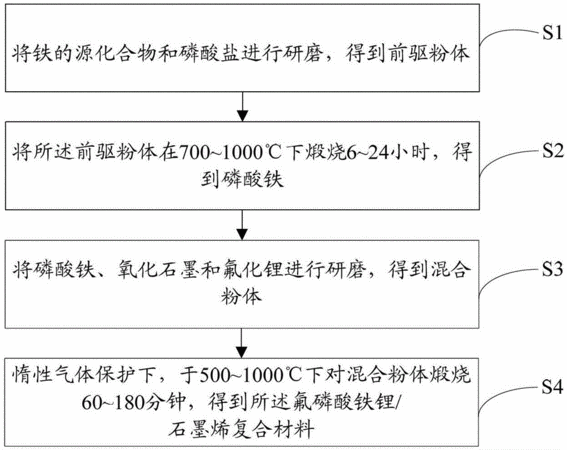 将铁的源化合物和磷酸盐进行研磨，得到前驱粉体

S1

将所述前驱粉体在700~1000℃下煅烧6~24小时，得到磷酸铁

S2

将磷酸铁、氧化石墨和氟化锂进行研磨，得到混合粉体

S3

惰性气体保护下，于500~1000℃下对混合粉体煅烧60~180分钟，得到所述氟磷酸铁锂/石墨烯复合材料

S4